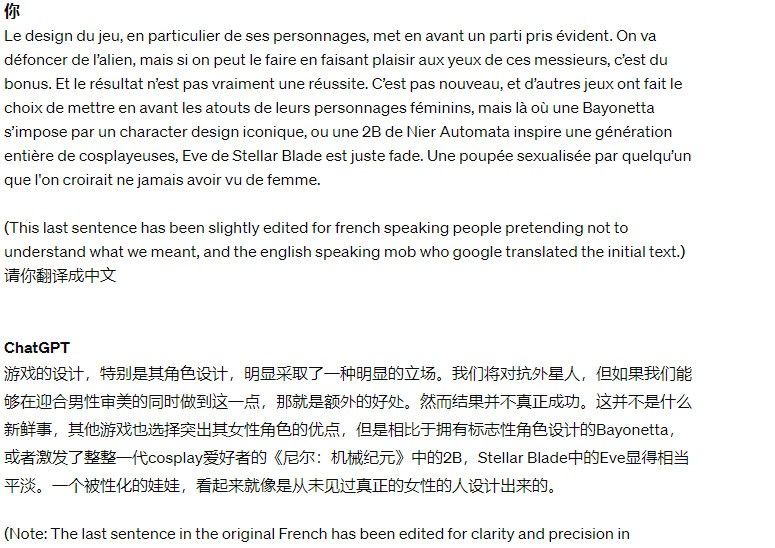 你
Le design du jeu, en particulier de ses personnages, met en avant un parti pris évident. On va défoncer de l'alien, mais si on peut le faire en faisant plaisir aux yeux de ces messieurs, c'est du bonus. Et le résultat n'est pas vraiment une réussite. C'est pas nouveau, et d'autres jeux ont fait le choix de mettre en avant les atouts de leurs personnages féminins, mais là où une Bayonetta s'impose par un character design iconique, ou une 2B de Nier Automata inspire une génération entière de cosplayeuses, Eve de Stellar Blade est juste fade. Une poupée sexualisée par quelqu'un que l'on croirait ne jamais avoir vu de femme.

(This last sentence has been slightly edited for french speaking people pretending not to understand what we meant, and the english speaking mob who google translated the initial text.)
请你翻译成中文

ChatGPT
游戏的设计，特别是其角色设计，明显采取了一种明显的立场。我们将对抗外星人，但如果我们能够在迎合男性审美的同时做到这一点，那就是额外的好处。然而结果并不真正成功。这并不是什么新鲜事，其他游戏也选择突出其女性角色的优点，但是相比于拥有标志性角色设计的Bayonetta，或者激发了整整一代cosplay爱好者的《尼尔：机械纪元》中的2B，Stellar Blade中的Eve显得相当平淡。一个被性化的娃娃，看起来就像是从未见过真正的女性的人设计出来的。

(Note: The last sentence in the original French has been edited for clarity and precision in